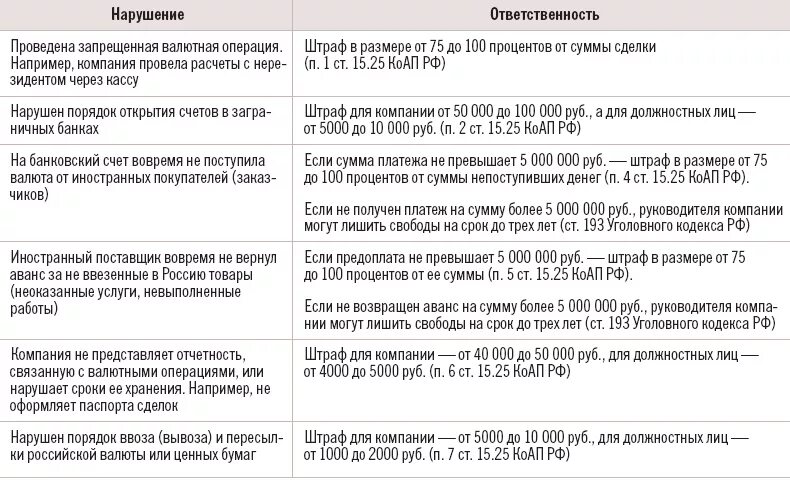 | Нарушение | Ответственность |
|---|---|
| Проведена запрещенная валютная операция. Например, компания провела расчеты с нерезидентом через кассу | Штраф в размере от 75 до 100 процентов от суммы сделки (п. 1 ст. 15.25 КоАП РФ) |
| Нарушен порядок открытия счетов в заграничных банках | Штраф для компании от 50 000 до 100 000 руб., а для должностных лиц — от 5000 до 10 000 руб. (п. 2 ст. 15.25 КоАП РФ) |
| На банковский счет вовремя не поступила валюта от иностранных покупателей (заказчиков) | Если сумма платежа не превышает 5 000 000 руб. — штраф в размере от 75 до 100 процентов от суммы непоступивших денег (п. 4 ст. 15.25 КоАП РФ). Если не получен платеж на сумму более 5 000 000 руб., руководителя компании могут лишить свободы на срок до трех лет (ст. 193 Уголовного кодекса РФ) |
| Иностранный поставщик вовремя не вернул аванс за не ввезенные в Россию товары (неоказанные услуги, невыполненные работы) | Если предоплата не превышает 5 000 000 руб. — штраф в размере от 75 до 100 процентов от ее суммы (п. 5 ст. 15.25 КоАП РФ). Если не возвращен аванс на сумму более 5 000 000 руб., руководителя компании могут лишить свободы на срок до трех лет (ст. 193 Уголовного кодекса РФ) |
| Компания не представляет отчетность, связанную с валютными операциями, или нарушает сроки ее хранения. Например, не оформляет паспорта сделок | Штраф для компании — от 40 000 до 50 000 руб., для должностных лиц — от 4000 до 5000 руб. (п. 6 ст. 15.25 КоАП РФ) |
| Нарушен порядок ввоза (вывоза) и пересылки российской валюты или ценных бумаг | Штраф для компании — от 5000 до 10 000 руб., для должностных лиц — от 1000 до 2000 руб. (п. 7 ст. 15.25 КоАП РФ) |